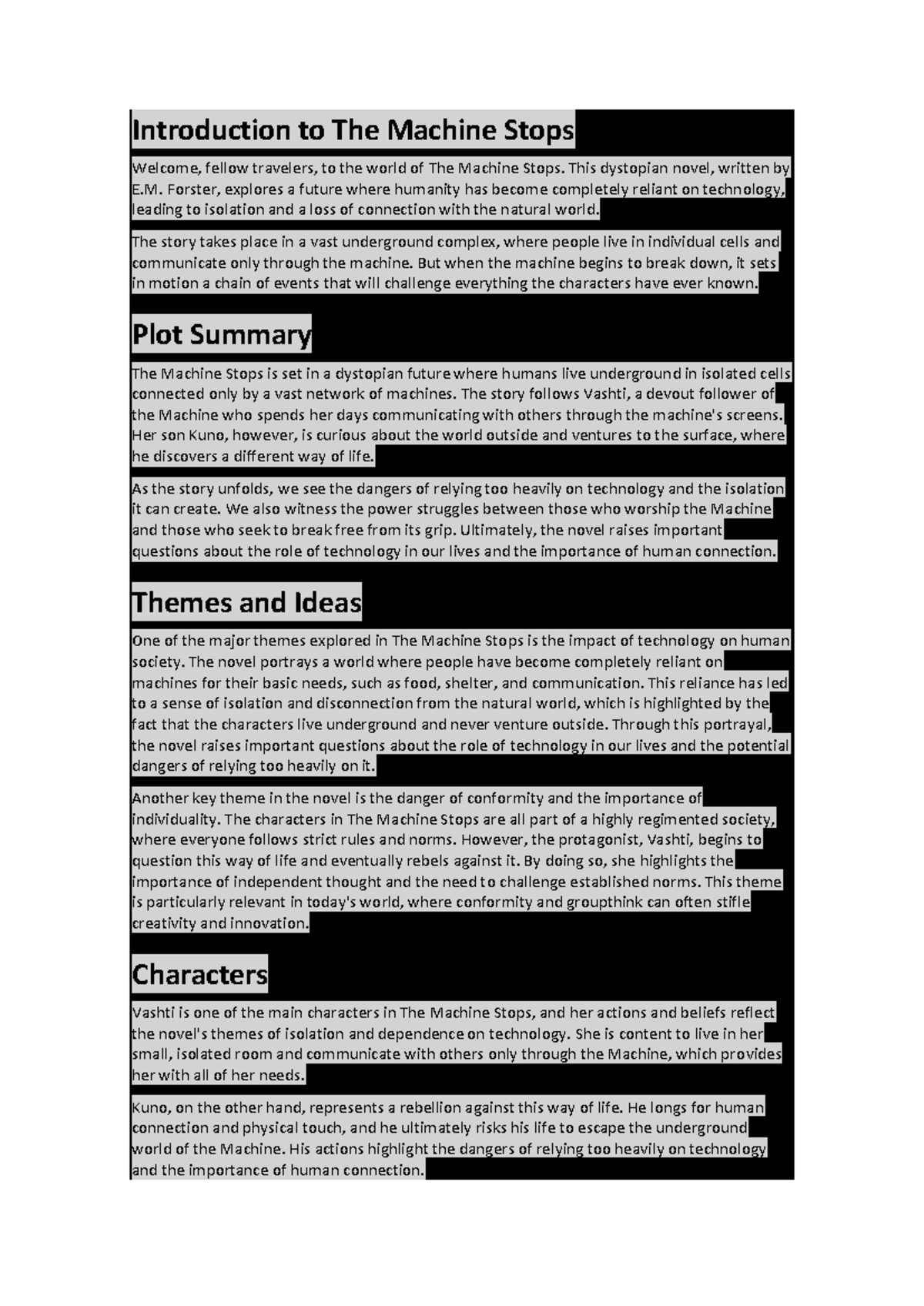 Introduction to The Machine Stops

Welcome, fellow travelers, to the world of The Machine Stops. This dystopian novel, written by E.M. Forster, explores a future where humanity has become completely reliant on technology, leading to isolation and a loss of connection with the natural world.

The story takes place in a vast underground complex, where people live in individual cells and communicate only through the machine. But when the machine begins to break down, it sets in motion a chain of events that will challenge everything the characters have ever known.

Plot Summary

The Machine Stops is set in a dystopian future where humans live underground in isolated cells connected only by a vast network of machines. The story follows Vashti, a devout follower of the Machine who spends her days communicating with others through the machine's screens. Her son Kuno, however, is curious about the world outside and ventures to the surface, where he discovers a different way of life.

As the story unfolds, we see the dangers of relying too heavily on technology and the isolation it can create. We also witness the power struggles between those who worship the Machine and those who seek to break free from its grip. Ultimately, the novel raises important questions about the role of technology in our lives and the importance of human connection.

Themes and Ideas

One of the major themes explored in The Machine Stops is the impact of technology on human society. The novel portrays a world where people have become completely reliant on machines for their basic needs, such as food, shelter, and communication. This reliance has led to a sense of isolation and disconnection from the natural world, which is highlighted by the fact that the characters live underground and never venture outside. Through this portrayal, the novel raises important questions about the role of technology in our lives and the potential dangers of relying too heavily on it.

Another key theme in the novel is the danger of conformity and the importance of individuality. The characters in The Machine Stops are all part of a highly regimented society, where everyone follows strict rules and norms. However, the protagonist, Vashti, begins to question this way of life and eventually rebels against it. By doing so, she highlights the importance of independent thought and the need to challenge established norms. This theme is particularly relevant in today's world, where conformity and groupthink can often stifle creativity and innovation.

Characters

Vashti is one of the main characters in The Machine Stops, and her actions and beliefs reflect the novel's themes of isolation and dependence on technology. She is content to live in her small, isolated room and communicate with others only through the Machine, which provides her with all of her needs.

Kuno, on the other hand, represents a rebellion against this way of life. He longs for human connection and physical touch, and he ultimately risks his life to escape the underground world of the Machine. His actions highlight the dangers of relying too heavily on technology and the importance of human connection.